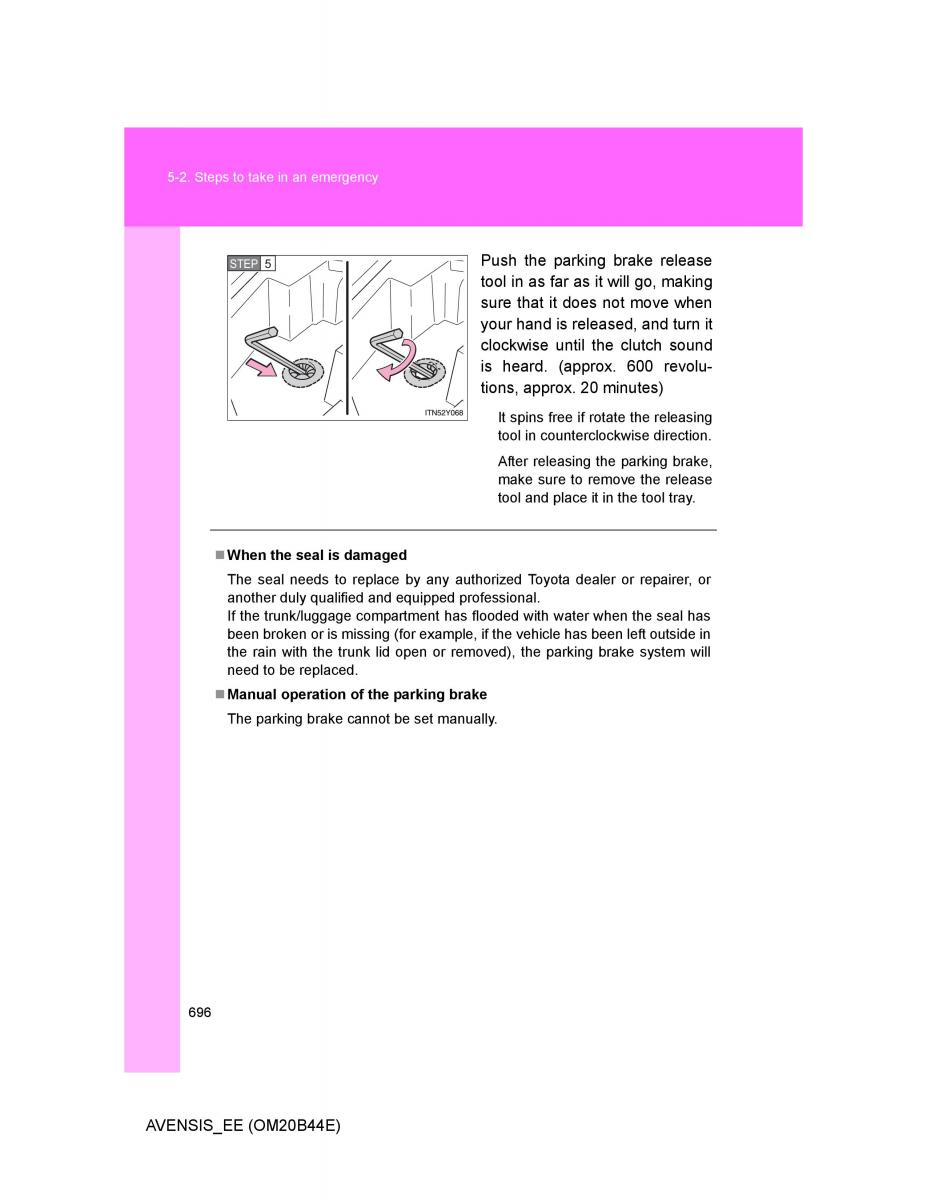 5-2. Steps to take in an emergency

STEP 5

ITN52Y068

Push the parking brake release tool in as far as it will go, making sure that it does not move when your hand is released, and turn it clockwise until the clutch sound is heard. (approx. 600 revolutions, approx. 20 minutes)

It spins free if rotate the releasing tool in counterclockwise direction.

After releasing the parking brake, make sure to remove the release tool and place it in the tool tray.

■ When the seal is damaged

The seal needs to replace by any authorized Toyota dealer or repairer, or another duly qualified and equipped professional.
If the trunk/luggage compartment has flooded with water when the seal has been broken or is missing (for example, if the vehicle has been left outside in the rain with the trunk lid open or removed), the parking brake system will need to be replaced.

■ Manual operation of the parking brake

The parking brake cannot be set manually.

696

AVENSIS_EE (OM20B44E)